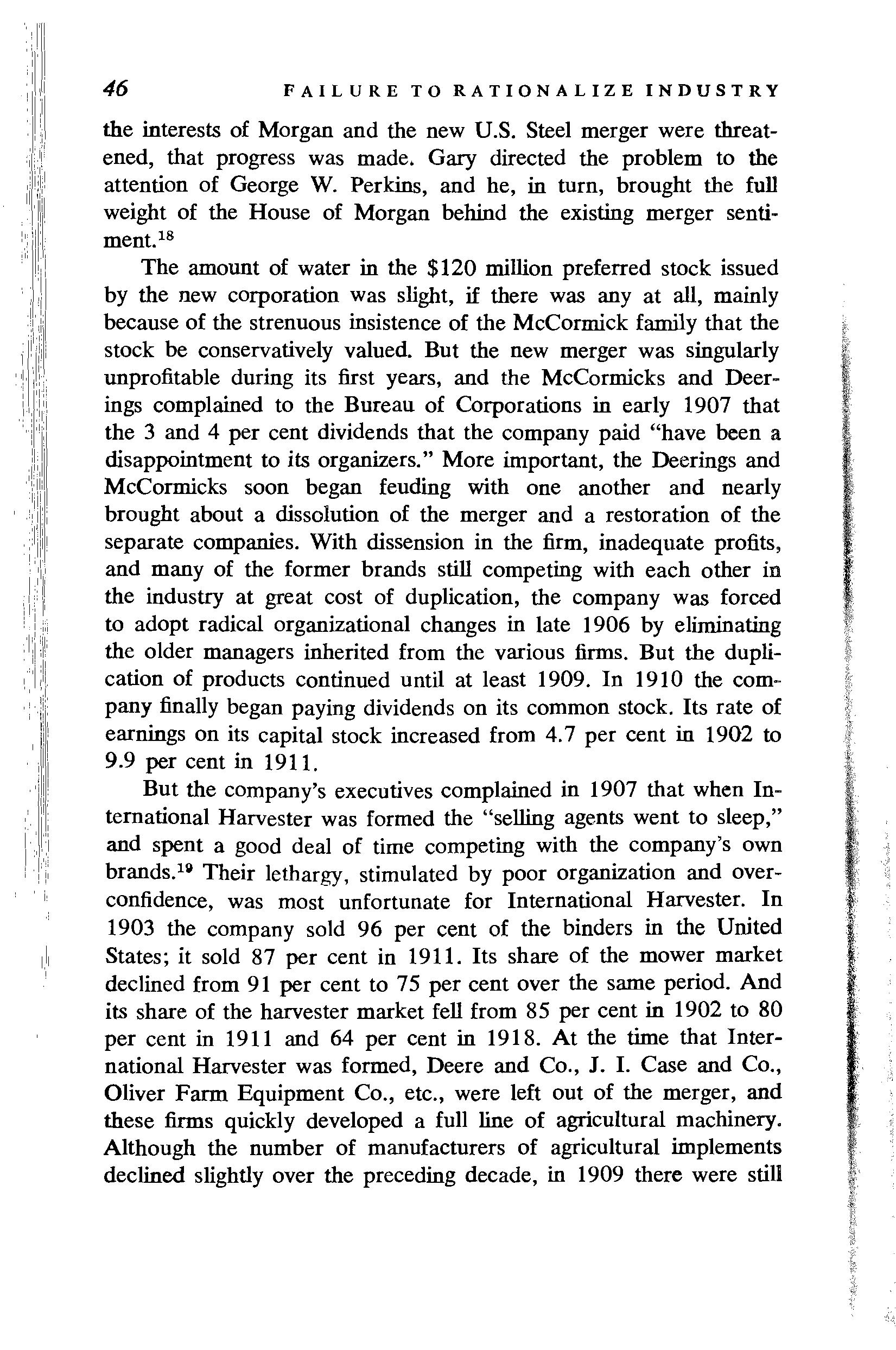 46 FAILURE TO RATIONALIZE INDUSTRY

the interests of Morgan and the new U.S. Steel merger were threatened, that progress was made. Gary directed the problem to the attention of George W. Perkins, and he, in turn, brought the full weight of the House of Morgan behind the existing merger sentiment.$^{18}$

The amount of water in the \$120 million preferred stock issued by the new corporation was slight, if there was any at all, mainly because of the strenuous insistence of the McCormick family that the stock be conservatively valued. But the new merger was singularly unprofitable during its first years, and the McCormicks and Deerings complained to the Bureau of Corporations in early 1907 that the 3 and 4 per cent dividends that the company paid "have been a disappointment to its organizers." More important, the Deerings and McCormicks soon began feuding with one another and nearly brought about a dissolution of the merger and a restoration of the separate companies. With dissension in the firm, inadequate profits, and many of the former brands still competing with each other in the industry at great cost of duplication, the company was forced to adopt radical organizational changes in late 1906 by eliminating the older managers inherited from the various firms. But the duplication of products continued until at least 1909. In 1910 the company finally began paying dividends on its common stock. Its rate of earnings on its capital stock increased from 4.7 per cent in 1902 to 9.9 per cent in 1911.

But the company's executives complained in 1907 that when International Harvester was formed the "selling agents went to sleep," and spent a good deal of time competing with the company's own brands.$^{19}$ Their lethargy, stimulated by poor organization and overconfidence, was most unfortunate for International Harvester. In 1903 the company sold 96 per cent of the binders in the United States; it sold 87 per cent in 1911. Its share of the mower market declined from 91 per cent to 75 per cent over the same period. And its share of the harvester market fell from 85 per cent in 1902 to 80 per cent in 1911 and 64 per cent in 1918. At the time that International Harvester was formed, Deere and Co., J. I. Case and Co., Oliver Farm Equipment Co., etc., were left out of the merger, and these firms quickly developed a full line of agricultural machinery. Although the number of manufacturers of agricultural implements declined slightly over the preceding decade, in 1909 there were still